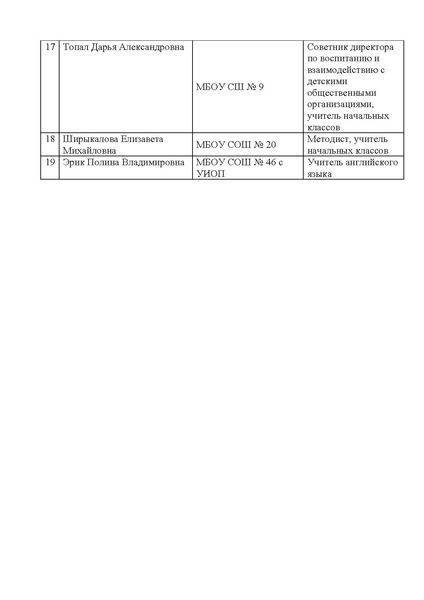 | 17 | Топал Дарья Александровна | МБОУ СШ № 9 | Советник директора по воспитанию и взаимодействию с детскими общественными организациями, учитель начальных классов |
|---|---|---|---|
| 18 | Ширыкалова Елизавета Михайловна | МБОУ СОШ № 20 | Методист, учитель начальных классов |
| 19 | Эрик Полина Владимировна | МБОУ СОШ № 46 с УИОП | Учитель английского языка |